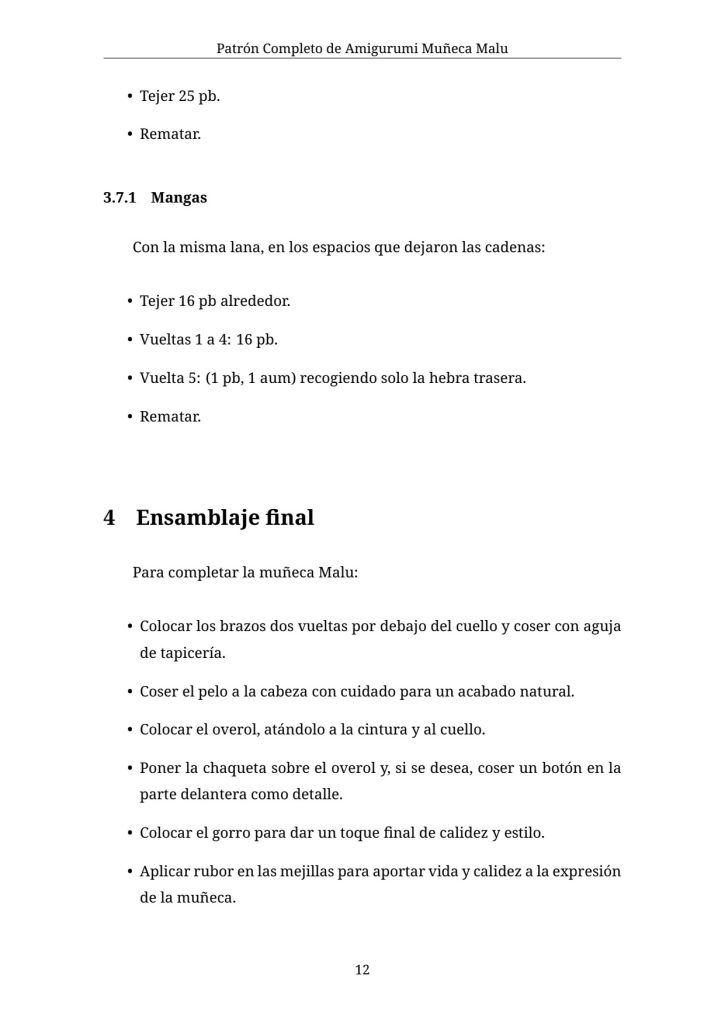 Patrón Completo de Amigurumi Muñeca Malu

• Tejer 25 pb.

• Rematar.

3.7.1 Mangas

Con la misma lana, en los espacios que dejaron las cadenas:

• Tejer 16 pb alrededor.

• Vueltas 1 a 4: 16 pb.

• Vuelta 5: (1 pb, 1 aum) recogiendo solo la hebra trasera.

• Rematar.

4 Ensamblaje final

Para completar la muñeca Malu:

• Colocar los brazos dos vueltas por debajo del cuello y coser con aguja de tapicería.

• Coser el pelo a la cabeza con cuidado para un acabado natural.

• Colocar el overol, atándolo a la cintura y al cuello.

• Poner la chaqueta sobre el overol y, si se desea, coser un botón en la parte delantera como detalle.

• Colocar el gorro para dar un toque final de calidez y estilo.

• Aplicar rubor en las mejillas para aportar vida y calidez a la expresión de la muñeca.

12